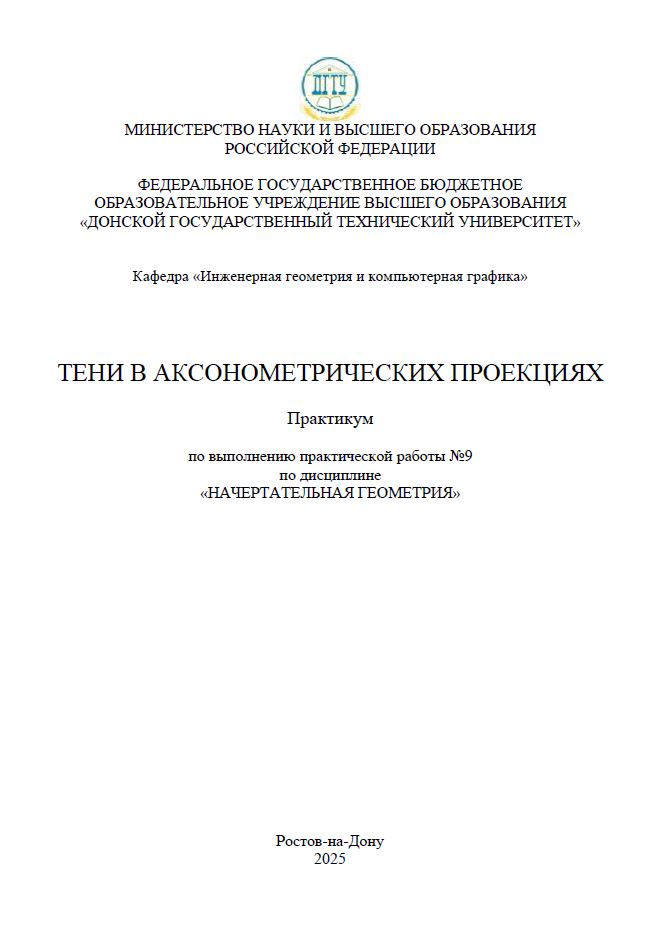 ДГТУ

МИНИСТЕРСТВО НАУКИ И ВЫСШЕГО ОБРАЗОВАНИЯ РОССИЙСКОЙ ФЕДЕРАЦИИ

ФЕДЕРАЛЬНОЕ ГОСУДАРСТВЕННОЕ БЮДЖЕТНОЕ ОБРАЗОВАТЕЛЬНОЕ УЧРЕЖДЕНИЕ ВЫСШЕГО ОБРАЗОВАНИЯ «ДОНСКОЙ ГОСУДАРСТВЕННЫЙ ТЕХНИЧЕСКИЙ УНИВЕРСИТЕТ»

Кафедра «Инженерная геометрия и компьютерная графика»

ТЕНИ В АКСОНОМЕТРИЧЕСКИХ ПРОЕКЦИЯХ

Практикум

по выполнению практической работы №9
по дисциплине
«НАЧЕРТАТЕЛЬНАЯ ГЕОМЕТРИЯ»

Ростов-на-Дону
2025